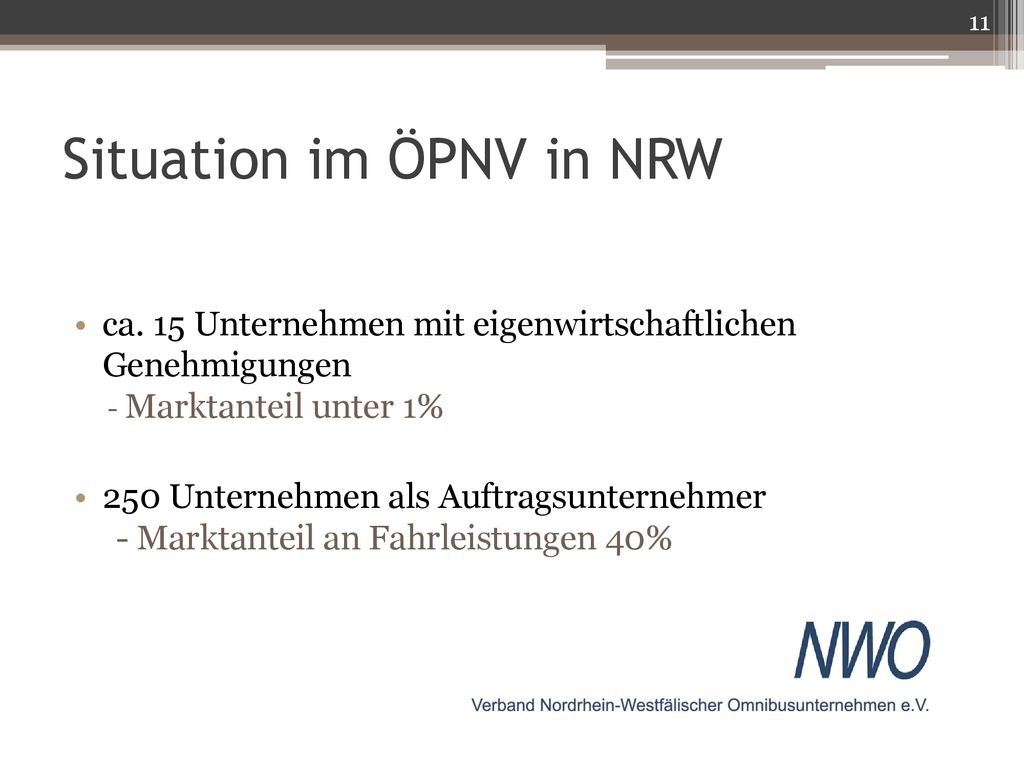 11

Situation im ÖPNV in NRW

• ca. 15 Unternehmen mit eigenwirtschaftlichen Genehmigungen
- Marktanteil unter 1%

• 250 Unternehmen als Auftragsunternehmer
- Marktanteil an Fahrleistungen 40%

NWO
Verband Nordrhein-Westfälischer Omnibusunternehmen e.V.